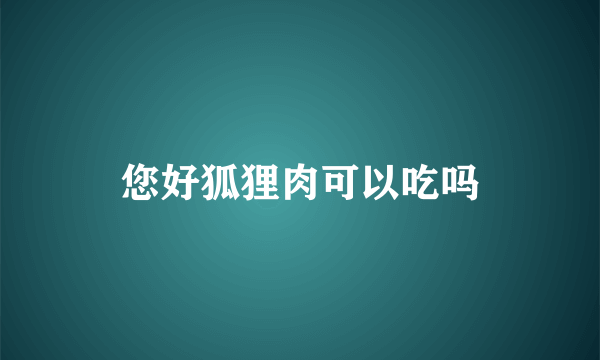 您好狐狸肉可以吃吗